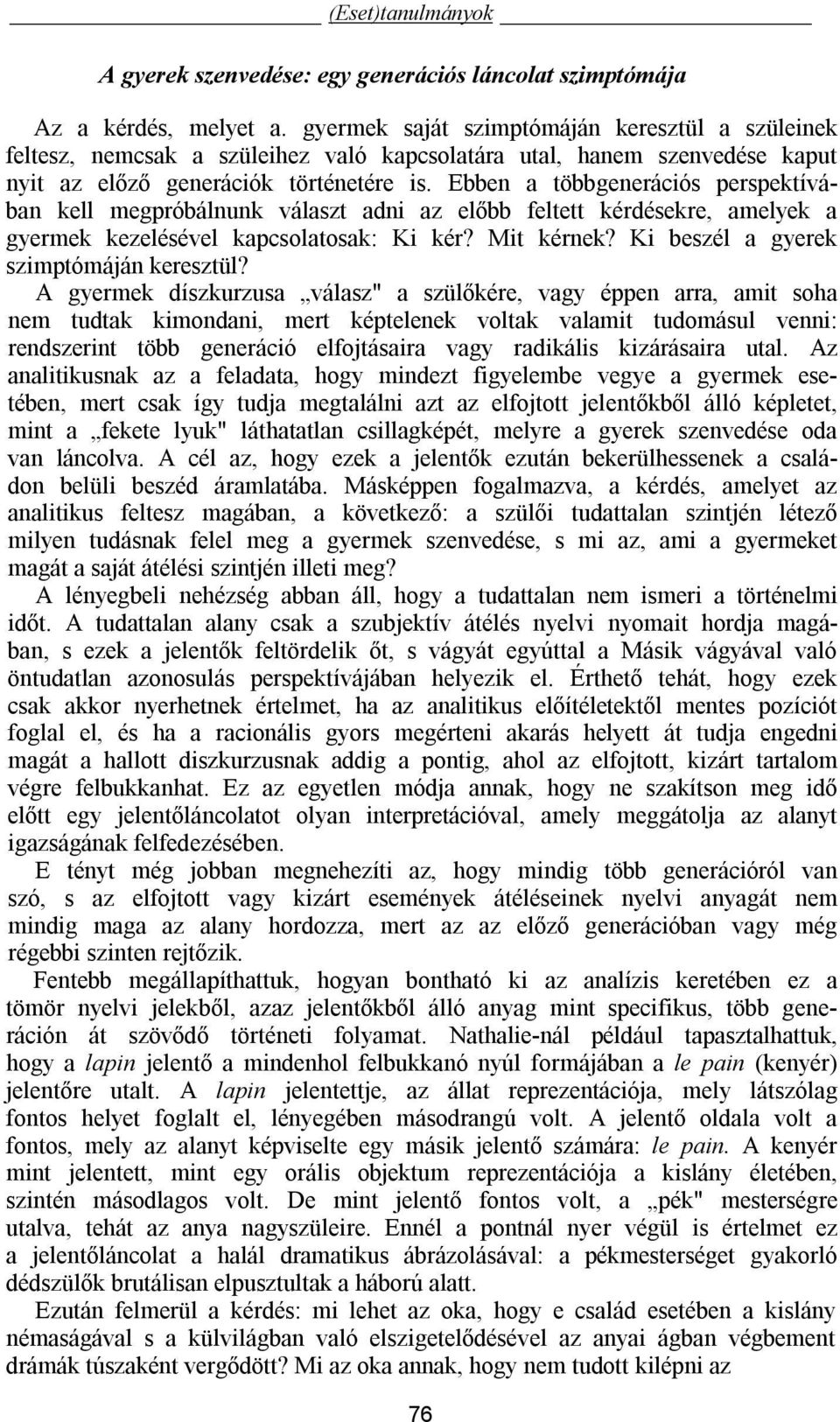 (Eset)tanulmányok

A gyerek szenvedése: egy generációs láncolat szimptómája

Az a kérdés, melyet a. gyermek saját szimptómáján keresztül a szüleinek feltesz, nemcsak a szüleihez való kapcsolatára utal, hanem szenvedése kaput nyit az előző generációk történetére is. Ebben a többgenerációs perspektívában kell megpróbálnunk választ adni az előbb feltett kérdésekre, amelyek a gyermek kezelésével kapcsolatosak: Ki kér? Mit kérnek? Ki beszél a gyerek szimptómáján keresztül? A gyermek díszkurzusa „válasz" a szülőkére, vagy éppen arra, amit soha nem tudtak kimondani, mert képtelenek voltak valamit tudomásul venni: rendszerint több generáció elfojtásaira vagy radikális kizárásaira utal. Az analitikusnak az a feladata, hogy mindezt figyelembe vegye a gyermek esetében, mert csak így tudja megtalálni azt az elfojtott jelentőkből álló képletet, mint a „fekete lyuk" láthatatlan csillagképét, melyre a gyerek szenvedése oda van láncolva. A cél az, hogy ezek a jelentők ezután bekerülhessenek a családon belüli beszéd áramlatába. Másképpen fogalmazva, a kérdés, amelyet az analitikus feltesz magában, a következő: a szülői tudattalan szintjén létező milyen tudásnak felel meg a gyermek szenvedése, s mi az, ami a gyermeket magát a saját átélési szintjén illeti meg?

A lényegbeli nehézség abban áll, hogy a tudattalan nem ismeri a történelmi időt. A tudattalan alany csak a szubjektív átélés nyelvi nyomait hordja magában, s ezek a jelentők feltördelik őt, s vágyát egyúttal a Másik vágyával való öntudatlan azonosulás perspektívájában helyezik el. Érthető tehát, hogy ezek csak akkor nyerhetnek értelmet, ha az analitikus előítéletektől mentes pozíciót foglal el, és ha a racionális gyors megérteni akarás helyett át tudja engedni magát a hallott diszkurzusnak addig a pontig, ahol az elfojtott, kizárt tartalom végre felbukkanhat. Ez az egyetlen módja annak, hogy ne szakítson meg idő előtt egy jelentőláncolatot olyan interpretációval, amely meggátolja az alanyt igazságának felfedezésében.

E tényt még jobban megnehezíti az, hogy mindig több generációról van szó, s az elfojtott vagy kizárt események átéléseinek nyelvi anyagát nem mindig maga az alany hordozza, mert az az előző generációban vagy még régebbi szinten rejtőzik.

Fentebb megállapíthattuk, hogyan bontható ki az analízis keretében ez a tömör nyelvi jelekből, azaz jelentőkből álló anyag mint specifikus, több generáción át szövődő történeti folyamat. Nathalie-nál például tapasztalhattuk, hogy a lapin jelentő a mindenhol felbukkanó nyúl formájában a le pain (kenyér) jelentőre utalt. A lapin jelentettje, az állat reprezentációja, mely látszólag fontos helyet foglalt el, lényegében másodrangú volt. A jelentő oldala volt a fontos, mely az alanyt képviselte egy másik jelentő számára: le pain. A kenyér mint jelentett, mint egy orális objektum reprezentációja a kislány életében, szintén másodlagos volt. De mint jelentő fontos volt, a „pék" mesterségre utalva, tehát az anya nagyszüleire. Ennél a pontnál nyer végül is értelmet ez a jelentőláncolat a halál dramatikus ábrázolásával: a pékmesterséget gyakorló dédszülők brutálisan elpusztultak a háború alatt.

Ezután felmerül a kérdés: mi lehet az oka, hogy e család esetében a kislány némaságával s a külvilágban való elszigetelődésével az anyai ágban végbement drámák túszaként vergődött? Mi az oka annak, hogy nem tudott kilépni az

76